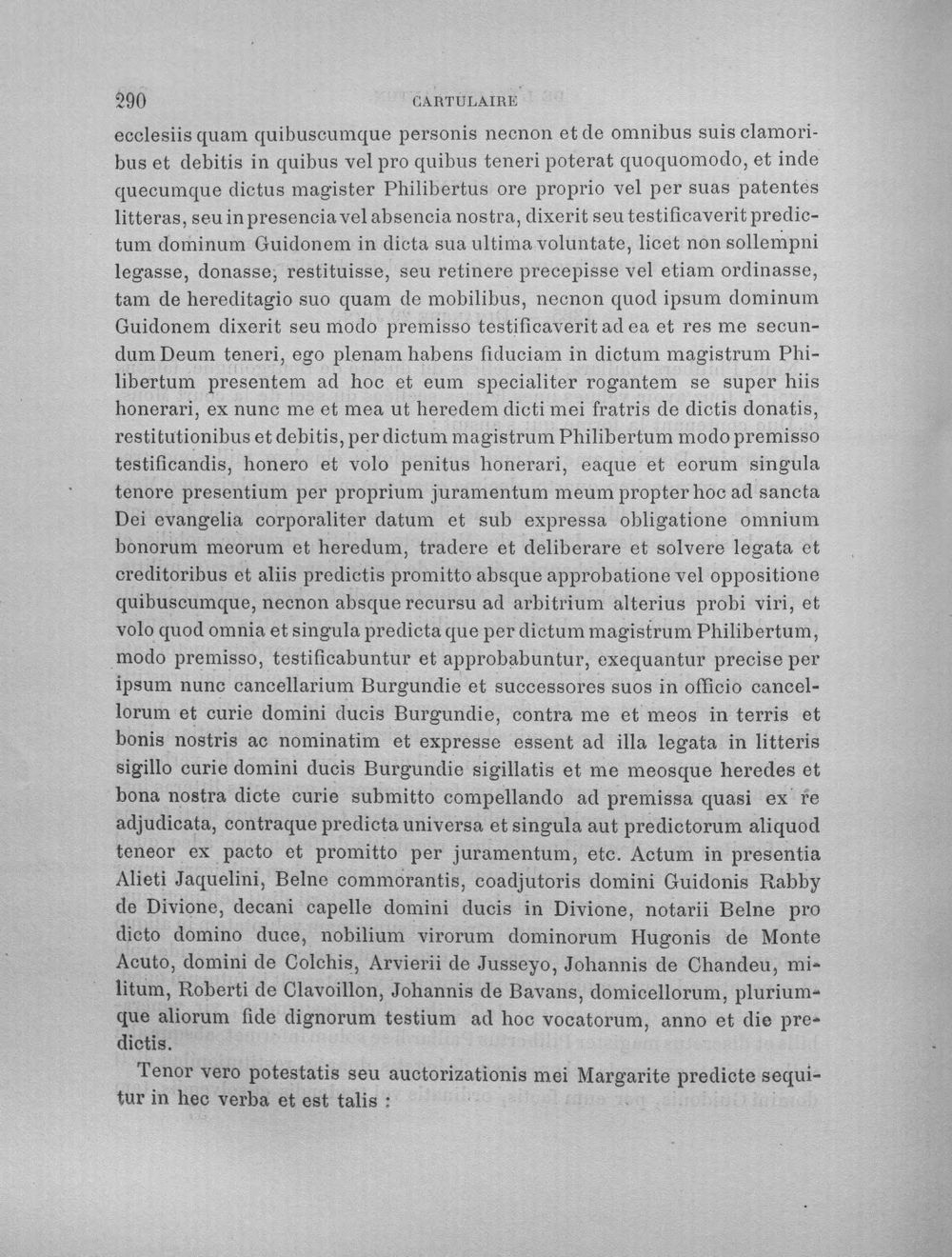 290 CARTULAIRE

ecclesiis quam quibuscumque personis necnon et de omnibus suis clamoribus et debitis in quibus vel pro quibus teneri poterat quoquomodo, et inde quecumque dictus magister Philibertus ore proprio vel per suas patentes litteras, seu in presencia vel absencia nostra, dixerit seu testificaverit predictum dominum Guidonem in dicta sua ultima voluntate, licet non sollempni legasse, donasse, restituisse, seu retinere precepisse vel etiam ordinasse, tam de hereditagio suo quam de mobilibus, necnon quod ipsum dominum Guidonem dixerit seu modo premisso testificaverit ad ea et res me secundum Deum teneri, ego plenam habens fiduciam in dictum magistrum Philibertum presentem ad hoc et eum specialiter rogantem se super hiis honerari, ex nunc me et mea ut heredem dicti mei fratris de dictis donatis, restitutionibus et debitis, per dictum magistrum Philibertum modo premisso testificandis, honero et volo penitus honerari, eaque et eorum singula tenore presentium per proprium juramentum meum propter hoc ad sancta Dei evangelia corporaliter datum et sub expressa obligatione omnium bonorum meorum et heredum, tradere et deliberare et solvere legata et creditoribus et aliis predictis promitto absque approbatione vel oppositione quibuscumque, necnon absque recursu ad arbitrium alterius probi viri, et volo quod omnia et singula predicta que per dictum magistrum Philibertum, modo premisso, testificabuntur et approbabuntur, exequantur precise per ipsum nunc cancellarium Burgundie et successores suos in officio cancellorum et curie domini ducis Burgundie, contra me et meos in terris et bonis nostris ac nominatim et expresse essent ad illa legata in litteris sigillo curie domini ducis Burgundie sigillatis et me meosque heredes et bona nostra dicte curie submitto compellando ad premissa quasi ex re adjudicata, contraque predicta universa et singula aut predictorum aliquod teneor ex pacto et promitto per juramentum, etc. Actum in presentia Alieti Jaquelini, Belne commorantis, coadjutoris domini Guidonis Rabby de Divione, decani capelle domini ducis in Divione, notarii Belne pro dicto domino duce, nobilium virorum dominorum Hugonis de Monte Acuto, domini de Colchis, Arvierii de Jusseyo, Johannis de Chandeu, militum, Roberti de Clavoillon, Johannis de Bavans, domicellorum, pluriumque aliorum fide dignorum testium ad hoc vocatorum, anno et die predictis.

Tenor vero potestatis seu auctorizationis mei Margarite predicte sequitur in hec verba et est talis :